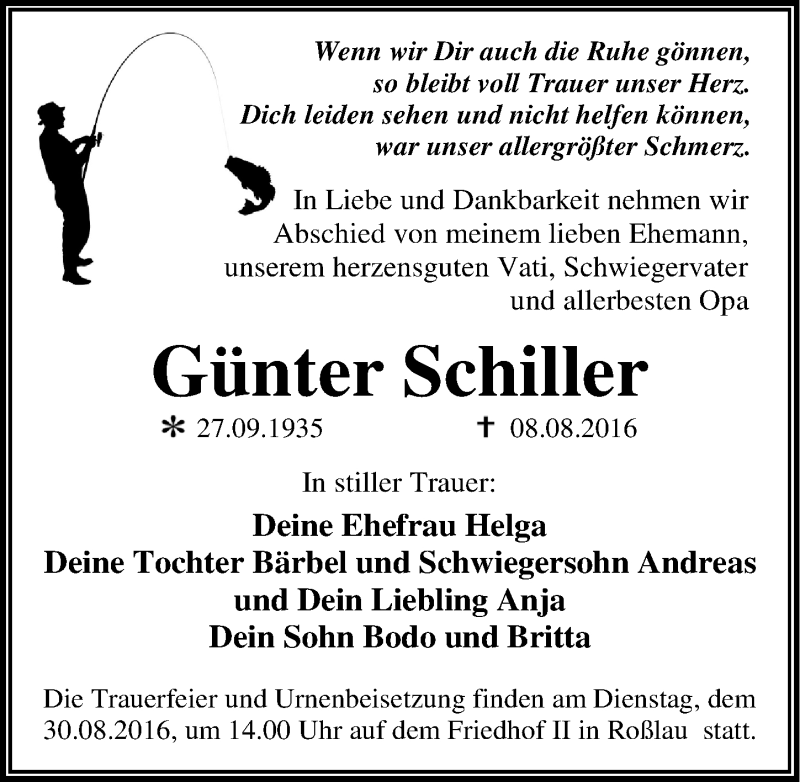 Wenn wir Dir auch die Ruhe gönnen,
so bleibt voll Trauer unser Herz.
Dich leiden sehen und nicht helfen können,
war unser allergrößter Schmerz.

In Liebe und Dankbarkeit nehmen wir Abschied von meinem lieben Ehemann, unserem herzensguten Vati, Schwiegervater und allerbesten Opa

Günter Schiller

* 27.09.1935 † 08.08.2016

In stiller Trauer:

Deine Ehefrau Helga
Deine Tochter Bärbel und Schwiegersohn Andreas
und Dein Liebling Anja
Dein Sohn Bodo und Britta

Die Trauerfeier und Urnenbeisetzung finden am Dienstag, dem 30.08.2016, um 14.00 Uhr auf dem Friedhof II in Roßlau statt.